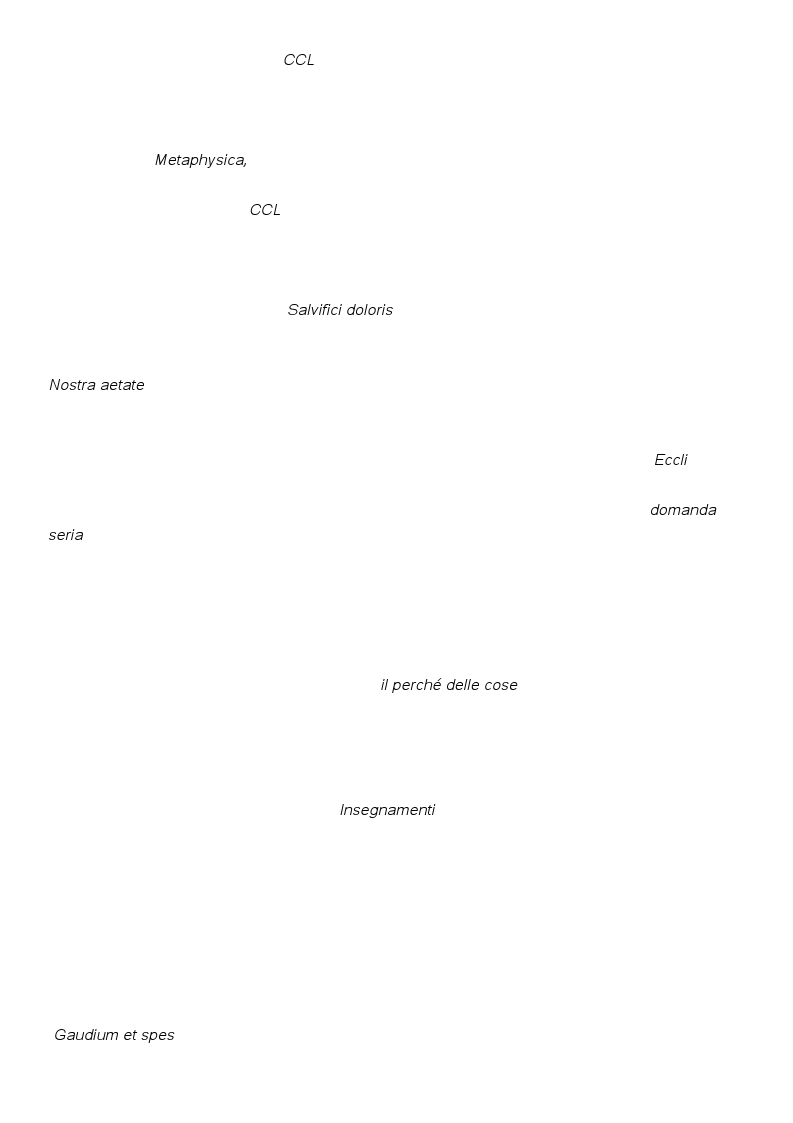 CCL

Metaphysica,

CCL

Salvifici doloris

Nostra aetate

Eccli

domanda seria

il perché delle cose

Insegnamenti

Gaudium et spes